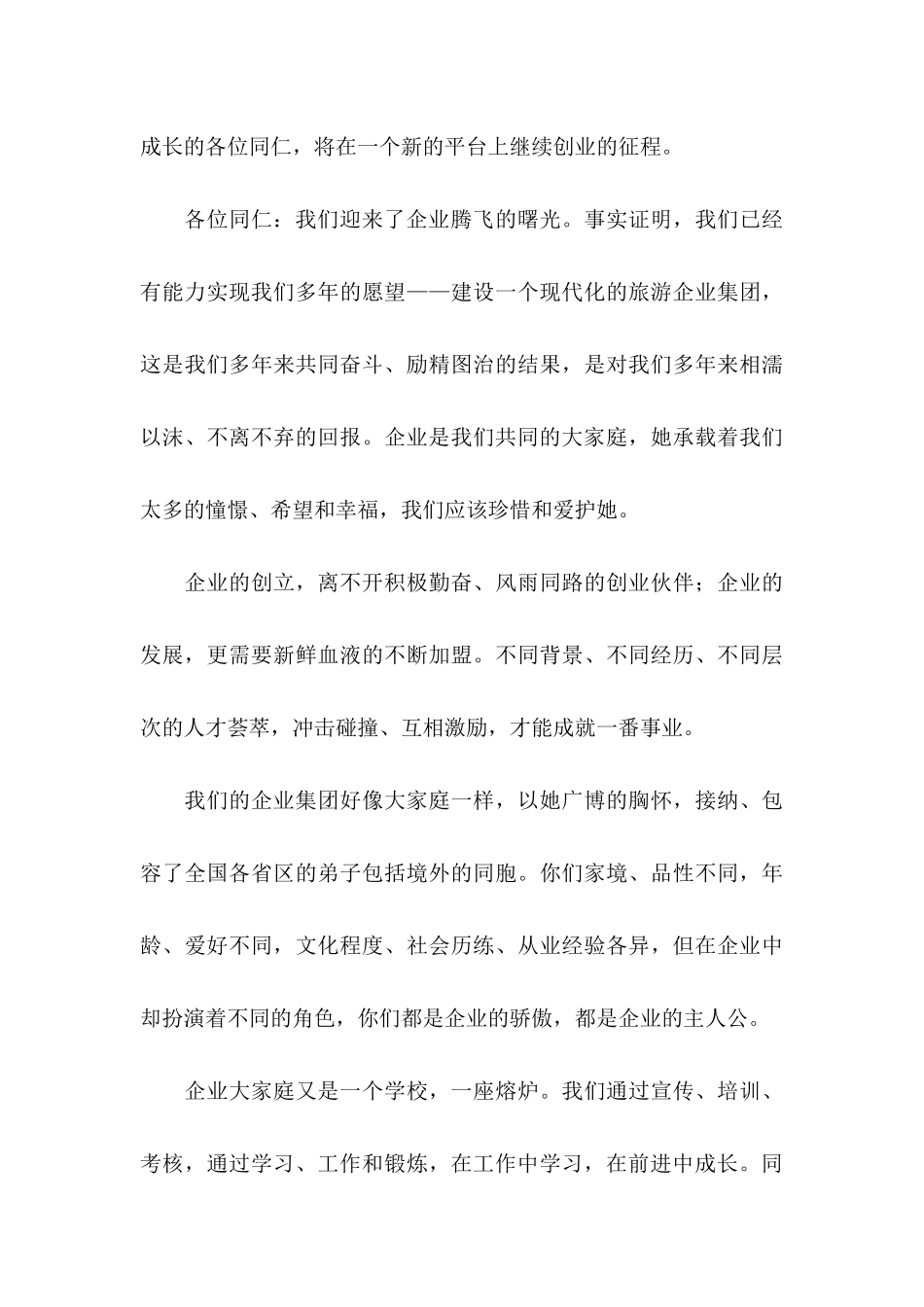 成长的各位同仁，将在一个新的平台上继续创业的征程。

各位同仁：我们迎来了企业腾飞的曙光。事实证明，我们已经有能力实现我们多年的愿望——建设一个现代化的旅游企业集团，这是我们多年来共同奋斗、励精图治的结果，是对我们多年来相濡以沫、不离不弃的回报。企业是我们共同的大家庭，她承载着我们太多的憧憬、希望和幸福，我们应该珍惜和爱护她。

企业的创立，离不开积极勤奋、风雨同路的创业伙伴；企业的发展，更需要新鲜血液的不断加盟。不同背景、不同经历、不同层次的人才荟萃，冲击碰撞、互相激励，才能成就一番事业。

我们的企业集团好像大家庭一样，以她广博的胸怀，接纳、包容了全国各省区的弟子包括境外的同胞。你们家境、品性不同，年龄、爱好不同，文化程度、社会历练、从业经验各异，但在企业中却扮演着不同的角色，你们都是企业的骄傲，都是企业的主人公。

企业大家庭又是一个学校，一座熔炉。我们通过宣传、培训、考核，通过学习、工作和锻炼，在工作中学习，在前进中成长。同